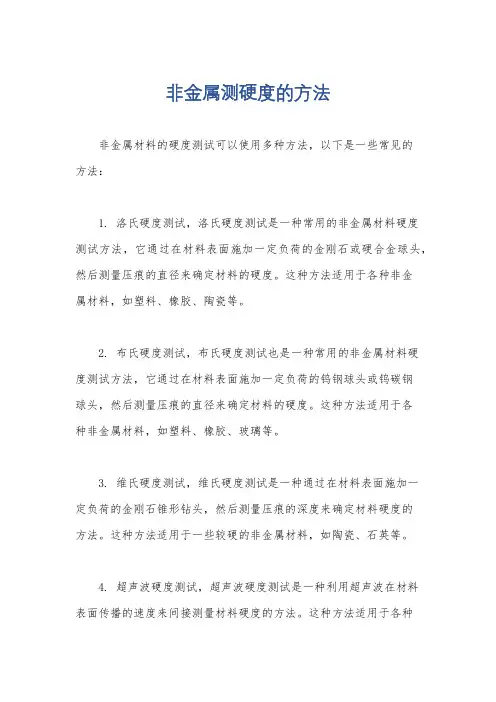 非金属测硬度的方法

非金属材料的硬度测试可以使用多种方法，以下是一些常见的方法：

1. 洛氏硬度测试，洛氏硬度测试是一种常用的非金属材料硬度测试方法，它通过在材料表面施加一定负荷的金刚石或硬合金球头，然后测量压痕的直径来确定材料的硬度。这种方法适用于各种非金属材料，如塑料、橡胶、陶瓷等。

2. 布氏硬度测试，布氏硬度测试也是一种常用的非金属材料硬度测试方法，它通过在材料表面施加一定负荷的钨钢球头或钨碳钢球头，然后测量压痕的直径来确定材料的硬度。这种方法适用于各种非金属材料，如塑料、橡胶、玻璃等。

3. 维氏硬度测试，维氏硬度测试是一种通过在材料表面施加一定负荷的金刚石锥形钻头，然后测量压痕的深度来确定材料硬度的方法。这种方法适用于一些较硬的非金属材料，如陶瓷、石英等。

4. 超声波硬度测试，超声波硬度测试是一种利用超声波在材料表面传播的速度来间接测量材料硬度的方法。这种方法适用于各种